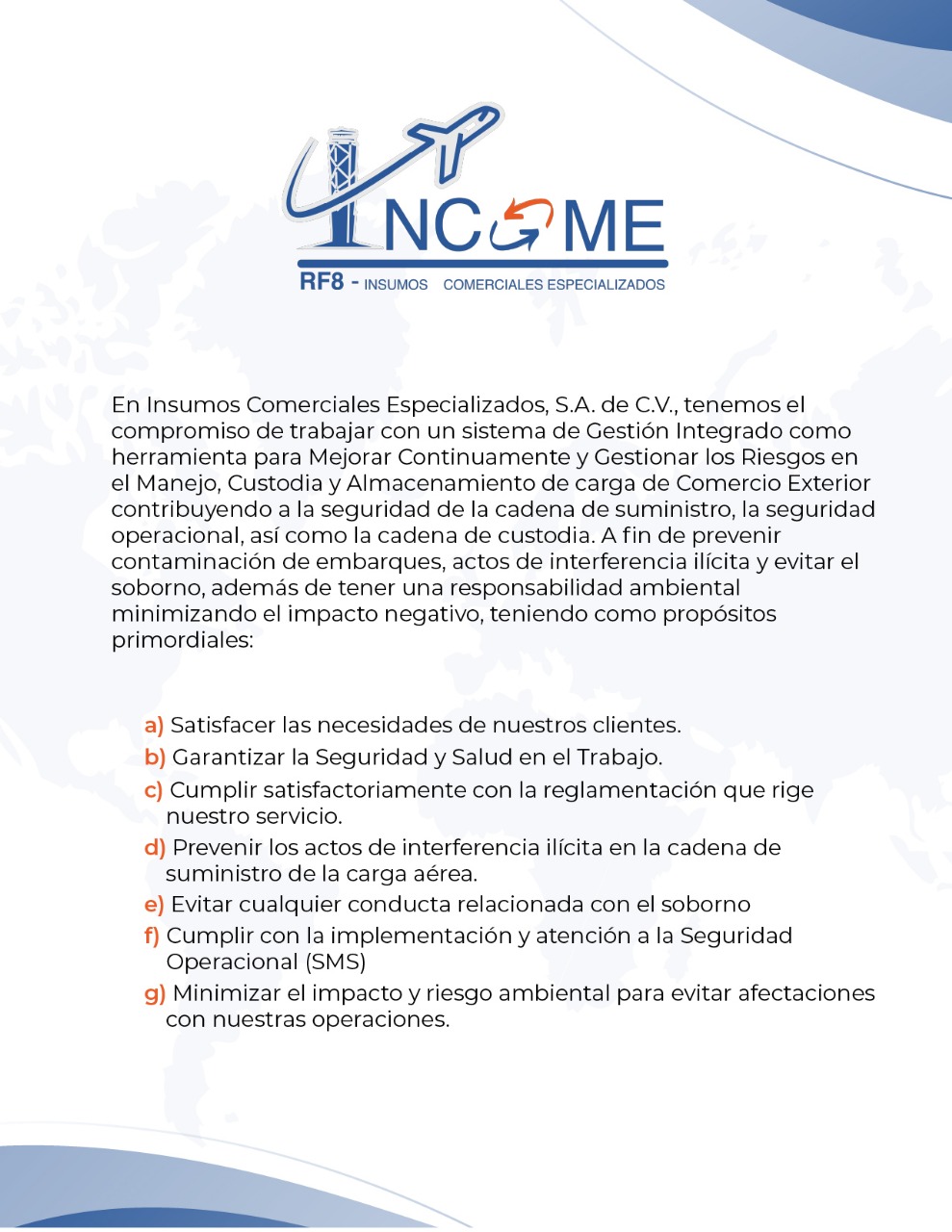 INCOME

RF8 - INSUMOS COMERCIALES ESPECIALIZADOS

En Insumos Comerciales Especializados, S.A. de C.V., tenemos el compromiso de trabajar con un sistema de Gestión Integrado como herramienta para Mejorar Continuamente y Gestionar los Riesgos en el Manejo, Custodia y Almacenamiento de carga de Comercio Exterior contribuyendo a la seguridad de la cadena de suministro, la seguridad operacional, así como la cadena de custodia. A fin de prevenir contaminación de embarques, actos de interferencia ilícita y evitar el soborno, además de tener una responsabilidad ambiental minimizando el impacto negativo, teniendo como propósitos primordiales:

a) Satisfacer las necesidades de nuestros clientes.
b) Garantizar la Seguridad y Salud en el Trabajo.
c) Cumplir satisfactoriamente con la reglamentación que rige nuestro servicio.
d) Prevenir los actos de interferencia ilícita en la cadena de suministro de la carga aérea.
e) Evitar cualquier conducta relacionada con el soborno
f) Cumplir con la implementación y atención a la Seguridad Operacional (SMS)
g) Minimizar el impacto y riesgo ambiental para evitar afectaciones con nuestras operaciones.